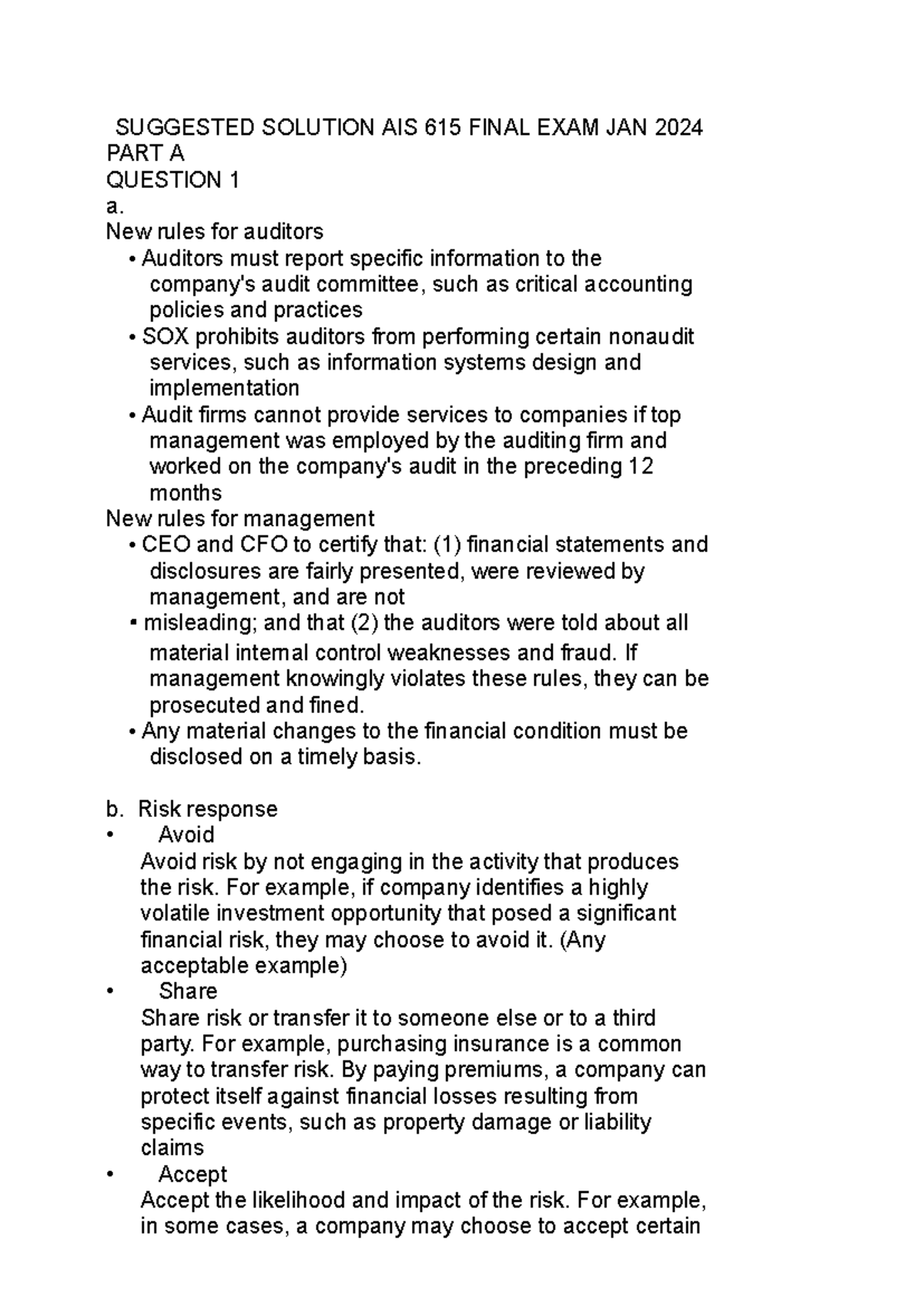 SUGGESTED SOLUTION AIS 615 FINAL EXAM JAN 2024
PART A
QUESTION 1
a.
New rules for auditors
• Auditors must report specific information to the company's audit committee, such as critical accounting policies and practices
• SOX prohibits auditors from performing certain nonaudit services, such as information systems design and implementation
• Audit firms cannot provide services to companies if top management was employed by the auditing firm and worked on the company's audit in the preceding 12 months
New rules for management
• CEO and CFO to certify that: (1) financial statements and disclosures are fairly presented, were reviewed by management, and are not
• misleading; and that (2) the auditors were told about all material internal control weaknesses and fraud. If management knowingly violates these rules, they can be prosecuted and fined.
• Any material changes to the financial condition must be disclosed on a timely basis.

b. Risk response
• Avoid
Avoid risk by not engaging in the activity that produces the risk. For example, if company identifies a highly volatile investment opportunity that posed a significant financial risk, they may choose to avoid it. (Any acceptable example)
• Share
Share risk or transfer it to someone else or to a third party. For example, purchasing insurance is a common way to transfer risk. By paying premiums, a company can protect itself against financial losses resulting from specific events, such as property damage or liability claims
• Accept
Accept the likelihood and impact of the risk. For example, in some cases, a company may choose to accept certain